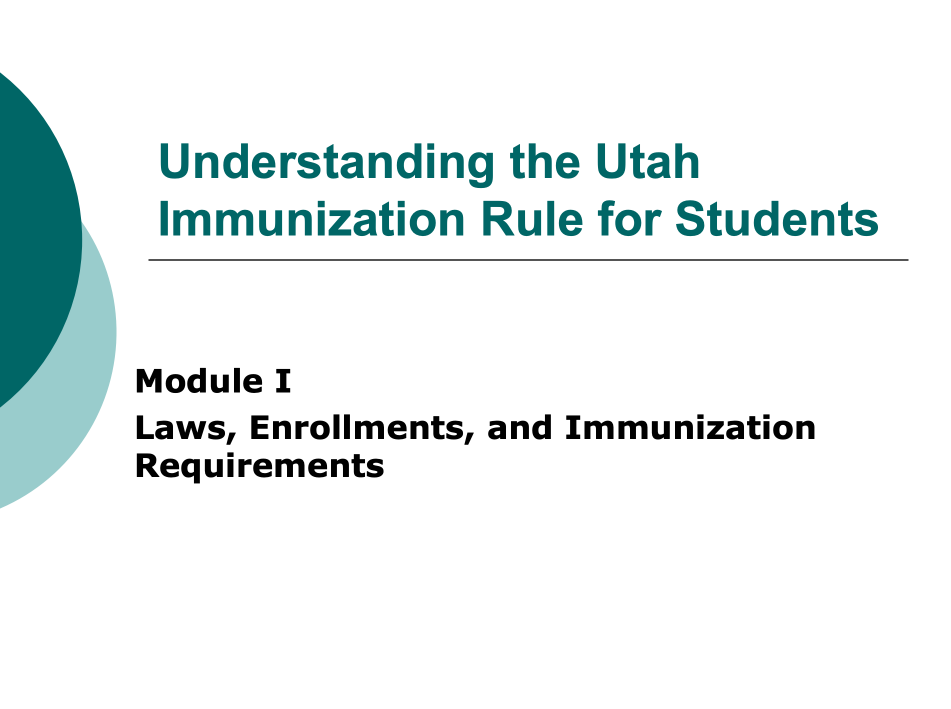 Understanding the Utah Immunization Rule for Students

Module I

Laws, Enrollments, and Immunization Requirements